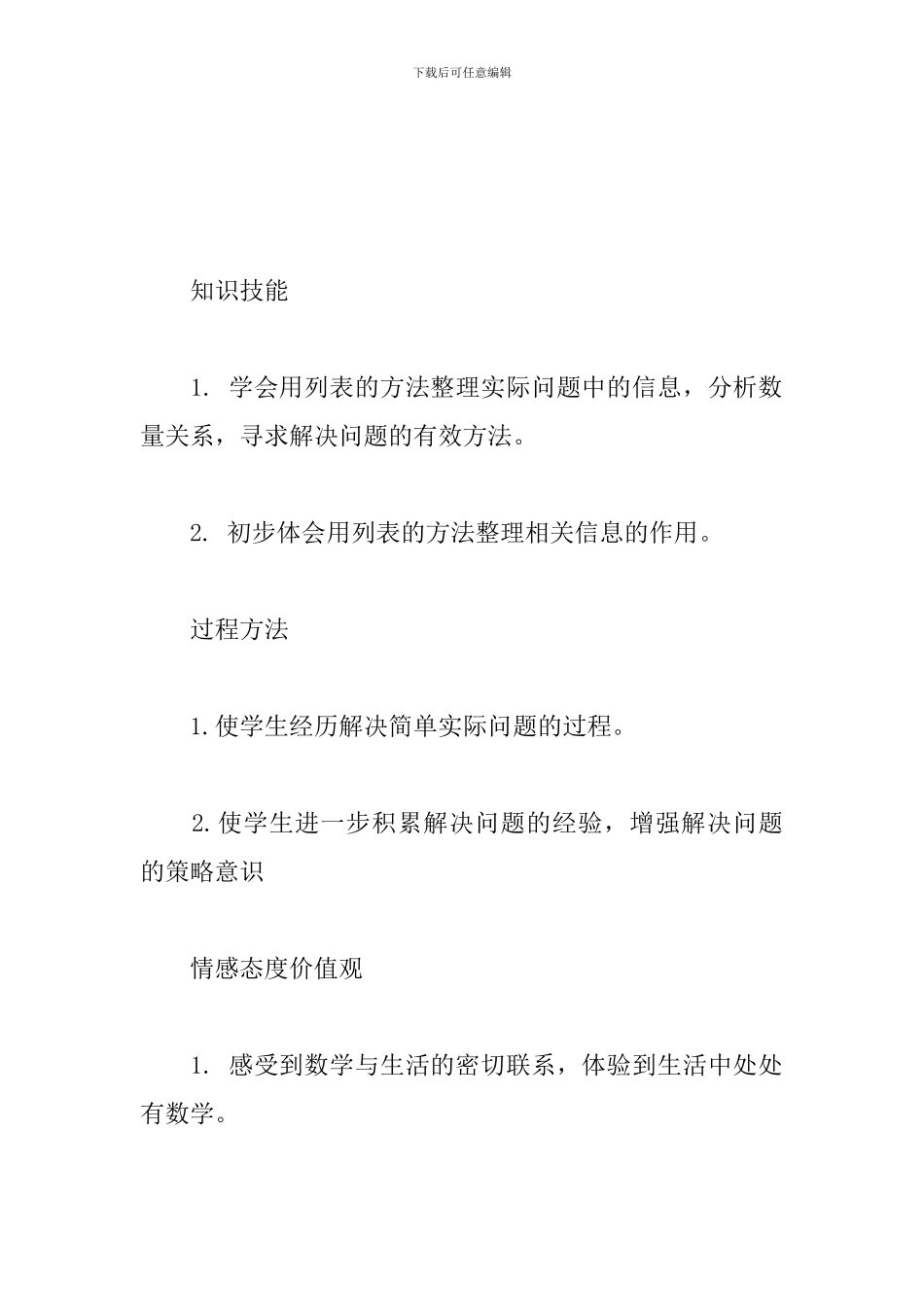 下载后可任意编辑

知识技能

1. 学会用列表的方法整理实际问题中的信息，分析数量关系，寻求解决问题的有效方法。

2. 初步体会用列表的方法整理相关信息的作用。

过程方法

1.使学生经历解决简单实际问题的过程。

2.使学生进一步积累解决问题的经验，增强解决问题的策略意识

情感态度价值观

1. 感受到数学与生活的密切联系，体验到生活中处处有数学。